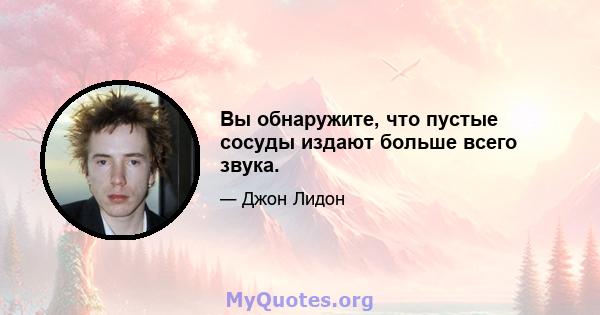 Вы обнаружите, что пустые сосуды издают больше всего звука.

— Джон Лидон

MyQuotes.org